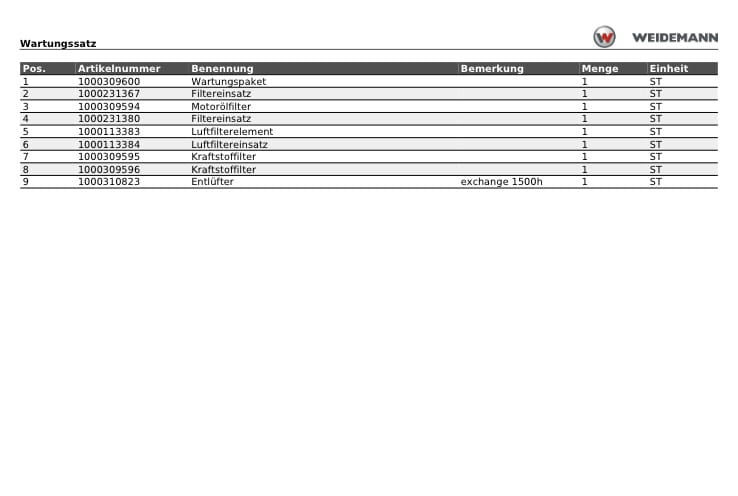 Wartungssatz

WEIDEMANN

| Pos. | Artikelnummer | Benennung | Bemerkung | Menge | Einheit |
|---|---|---|---|---|---|
| 1 | 1000309600 | Wartungspaket | | 1 | ST |
| 2 | 1000231367 | Filtereinsatz | | 1 | ST |
| 3 | 1000309594 | Motorölfilter | | 1 | ST |
| 4 | 1000231380 | Filtereinsatz | | 1 | ST |
| 5 | 1000113383 | Luftfilterelement | | 1 | ST |
| 6 | 1000113384 | Luftfiltereinsatz | | 1 | ST |
| 7 | 1000309595 | Kraftstoffilter | | 1 | ST |
| 8 | 1000309596 | Kraftstoffilter | | 1 | ST |
| 9 | 1000310823 | Entlüfter | exchange 1500h | 1 | ST |